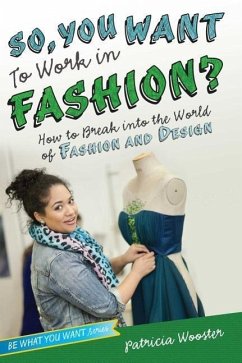 SO, YOU WANT
To Work in
FASHION?
How to Break into the World of FASHION AND DESIGN

BE WHAT YOU WANT Series

Patricia Wooster